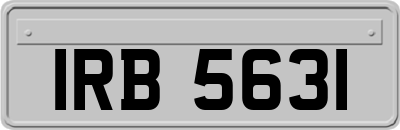 IRB 5631